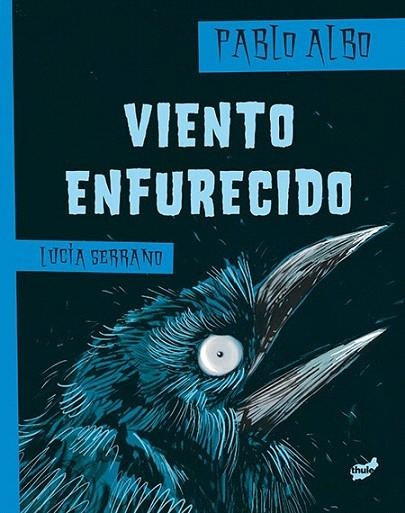 PABLO ALBO

VIENTO ENFURECIDO

LUCÍA SERRANO

thule